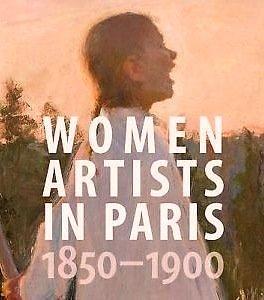 WOMEN ARTISTS IN PARIS 1850–1900